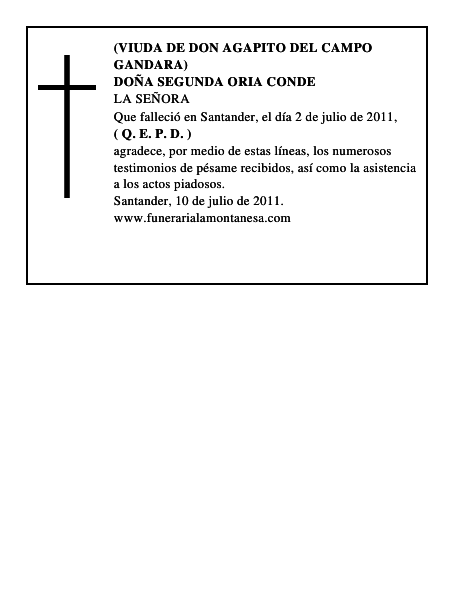 (VIUDA DE DON AGAPITO DEL CAMPO GANDARA)
DOÑA SEGUNDA ORIA CONDE
LA SEÑORA
Que falleció en Santander, el día 2 de julio de 2011,
( Q. E. P. D. )
agradece, por medio de estas líneas, los numerosos testimonios de pésame recibidos, así como la asistencia a los actos piadosos.
Santander, 10 de julio de 2011.
www.funerarialamontanesa.com